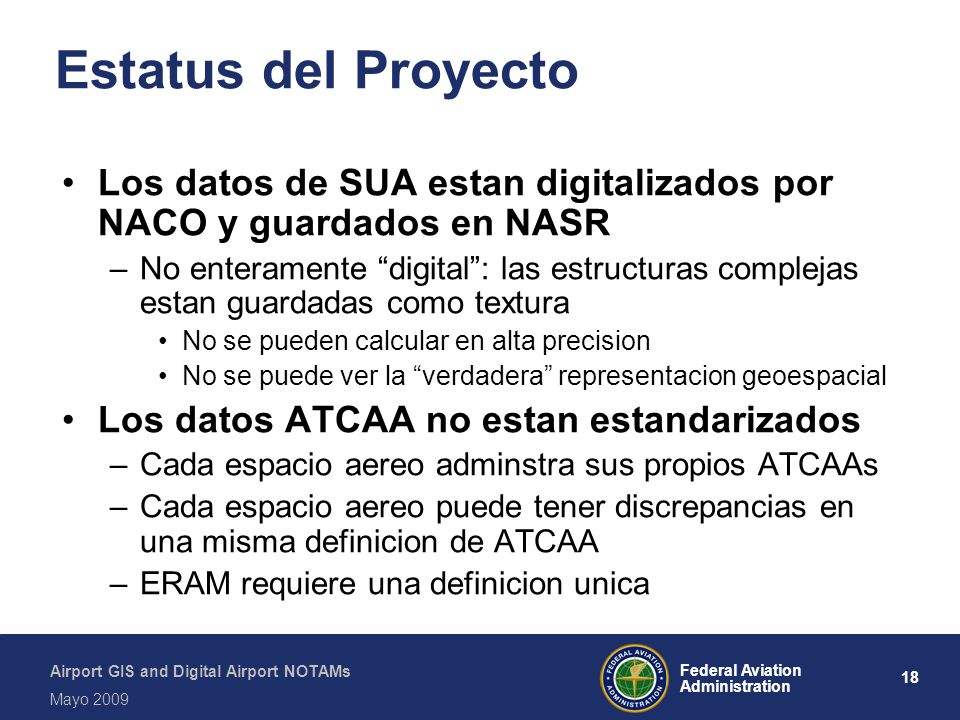 Estatus del Proyecto

• Los datos de SUA estan digitalizados por NACO y guardados en NASR
– No enteramente “digital”: las estructuras complejas estan guardadas como textura
• No se pueden calcular en alta precision
• No se puede ver la “verdadera” representacion geoespacial
• Los datos ATCAA no estan estandarizados
– Cada espacio aereo adminstra sus propios ATCAAs
– Cada espacio aereo puede tener discrepancias en una misma definicion de ATCAA
– ERAM requiere una definicion unica

Airport GIS and Digital Airport NOTAMs
Mayo 2009

FEDERAL AVIATION ADMINISTRATION

Federal Aviation Administration

18